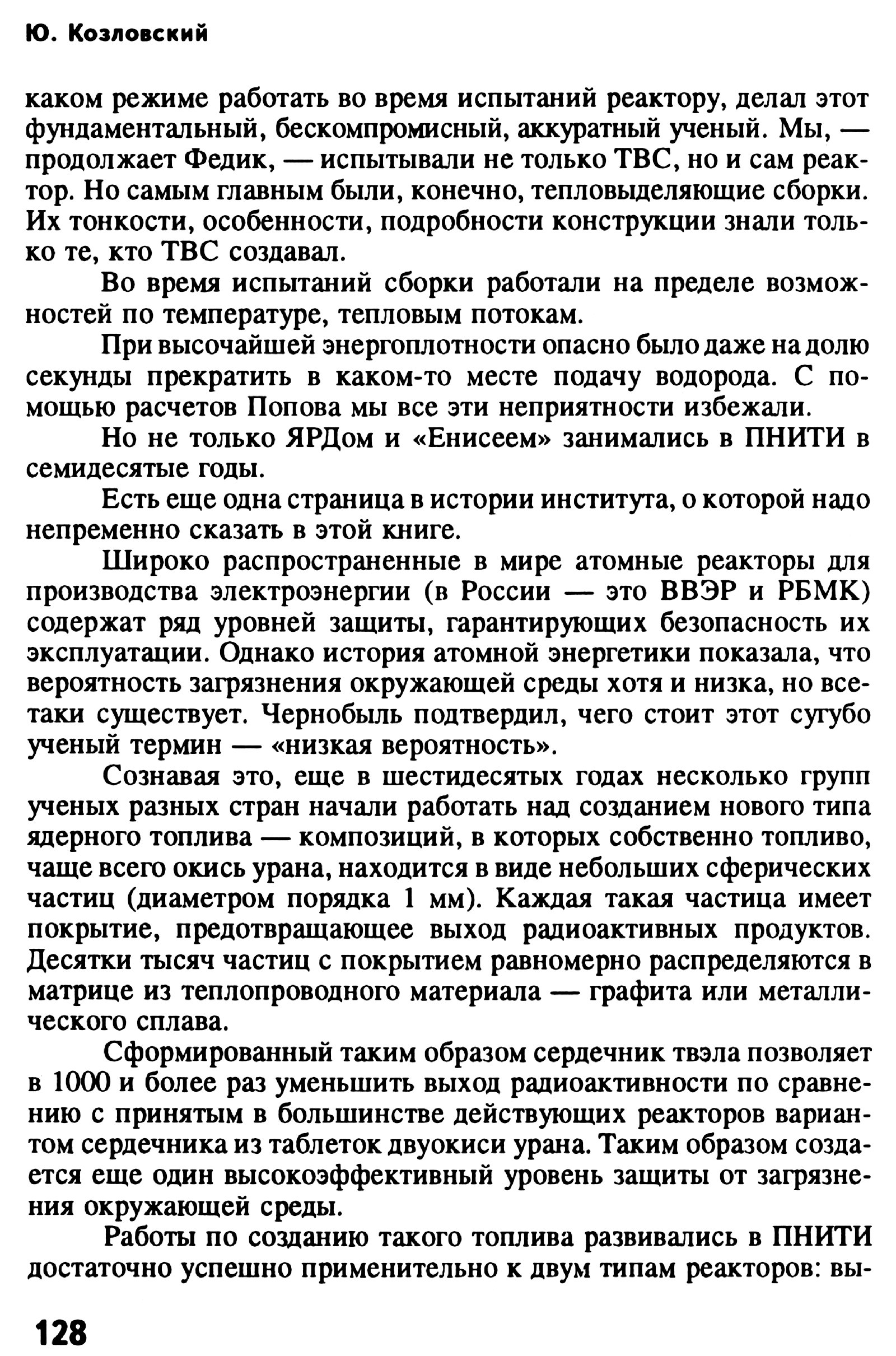 Ю. Козловский

каком режиме работать во время испытаний реактору, делал этот фундаментальный, бескомпромисный, аккуратный ученый. Мы, — продолжает Федик, — испытывали не только ТВС, но и сам реактор. Но самым главным были, конечно, тепловыделяющие сборки. Их тонкости, особенности, подробности конструкции знали только те, кто ТВС создавал.

Во время испытаний сборки работали на пределе возможностей по температуре, тепловым потокам.

При высочайшей энергоплотности опасно было даже на долю секунды прекратить в каком-то месте подачу водорода. С помощью расчетов Попова мы все эти неприятности избежали.

Но не только ЯРДом и «Енисеем» занимались в ПНИТИ в семидесятые годы.

Есть еще одна страница в истории института, о которой надо непременно сказать в этой книге.

Широко распространенные в мире атомные реакторы для производства электроэнергии (в России — это ВВЭР и РБМК) содержат ряд уровней защиты, гарантирующих безопасность их эксплуатации. Однако история атомной энергетики показала, что вероятность загрязнения окружающей среды хотя и низка, но все-таки существует. Чернобыль подтвердил, чего стоит этот сугубо ученый термин — «низкая вероятность».

Сознавая это, еще в шестидесятых годах несколько групп ученых разных стран начали работать над созданием нового типа ядерного топлива — композиций, в которых собственно топливо, чаще всего окись урана, находится в виде небольших сферических частиц (диаметром порядка 1 мм). Каждая такая частица имеет покрытие, предотвращающее выход радиоактивных продуктов. Десятки тысяч частиц с покрытием равномерно распределяются в матрице из теплопроводного материала — графита или металлического сплава.

Сформированный таким образом сердечник твэла позволяет в 1000 и более раз уменьшить выход радиоактивности по сравнению с принятым в большинстве действующих реакторов вариантом сердечника из таблеток двуокиси урана. Таким образом создается еще один высокоэффективный уровень защиты от загрязнения окружающей среды.

Работы по созданию такого топлива развивались в ПНИТИ достаточно успешно применительно к двум типам реакторов: вы-

128